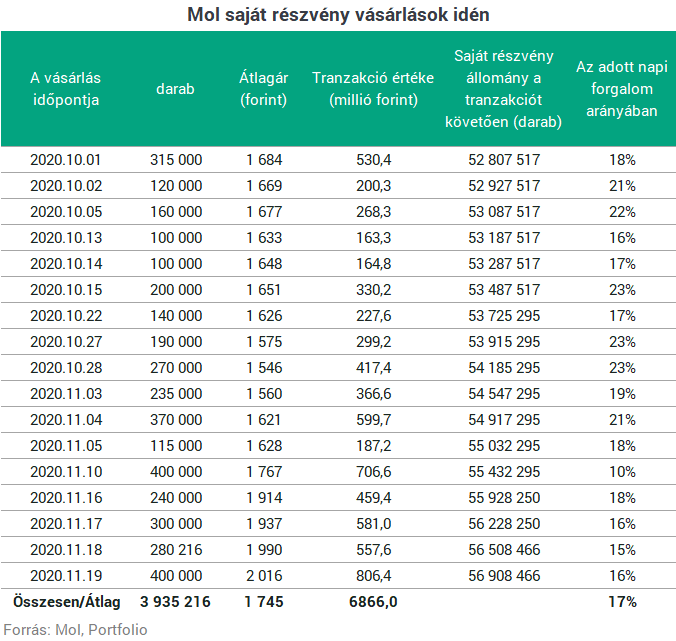 Mol saját részvény vásárlások idén

| A vásárlás időpontja | darab | Átlagár (forint) | Tranzakció értéke (millió forint) | Saját részvény állomány a tranzakciót követően (darab) | Az adott napi forgalom arányában |
|---|---|---|---|---|---|
| 2020.10.01 | 315 000 | 1 684 | 530,4 | 52 807 517 | 18% |
| 2020.10.02 | 120 000 | 1 669 | 200,3 | 52 927 517 | 21% |
| 2020.10.05 | 160 000 | 1 677 | 268,3 | 53 087 517 | 22% |
| 2020.10.13 | 100 000 | 1 633 | 163,3 | 53 187 517 | 16% |
| 2020.10.14 | 100 000 | 1 648 | 164,8 | 53 287 517 | 17% |
| 2020.10.15 | 200 000 | 1 651 | 330,2 | 53 487 517 | 23% |
| 2020.10.22 | 140 000 | 1 626 | 227,6 | 53 725 295 | 17% |
| 2020.10.27 | 190 000 | 1 575 | 299,2 | 53 915 295 | 23% |
| 2020.10.28 | 270 000 | 1 546 | 417,4 | 54 185 295 | 23% |
| 2020.11.03 | 235 000 | 1 560 | 366,6 | 54 547 295 | 19% |
| 2020.11.04 | 370 000 | 1 621 | 599,7 | 54 917 295 | 21% |
| 2020.11.05 | 115 000 | 1 628 | 187,2 | 55 032 295 | 18% |
| 2020.11.10 | 400 000 | 1 767 | 706,6 | 55 432 295 | 10% |
| 2020.11.16 | 240 000 | 1 914 | 459,4 | 55 928 250 | 18% |
| 2020.11.17 | 300 000 | 1 937 | 581,0 | 56 228 250 | 16% |
| 2020.11.18 | 280 216 | 1 990 | 557,6 | 56 508 466 | 15% |
| 2020.11.19 | 400 000 | 2 016 | 806,4 | 56 908 466 | 16% |
| Összesen/Átlag | 3 935 216 | 1 745 | 6866,0 | | 17% |

Forrás: Mol, Portfolio